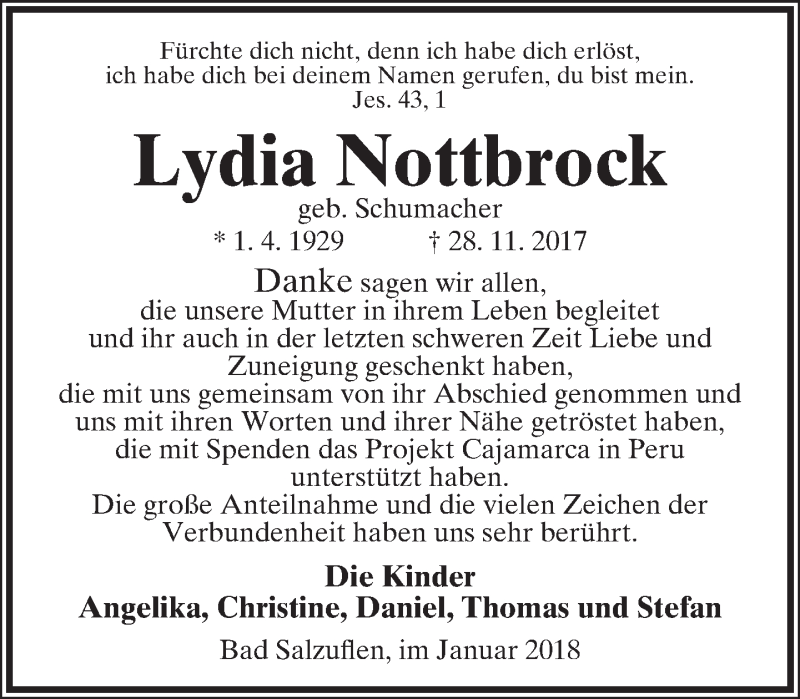 Fürchte dich nicht, denn ich habe dich erlöst,
ich habe dich bei deinem Namen gerufen, du bist mein.
Jes. 43, 1

Lydia Nottbrock

geb. Schumacher

* 1. 4. 1929 † 28. 11. 2017

Danke sagen wir allen,
die unsere Mutter in ihrem Leben begleitet
und ihr auch in der letzten schweren Zeit Liebe und
Zuneigung geschenkt haben,
die mit uns gemeinsam von ihr Abschied genommen und
uns mit ihren Worten und ihrer Nähe getröstet haben,
die mit Spenden das Projekt Cajamarca in Peru
unterstützt haben.
Die große Anteilnahme und die vielen Zeichen der
Verbundenheit haben uns sehr berührt.

Die Kinder
Angelika, Christine, Daniel, Thomas und Stefan

Bad Salzuflen, im Januar 2018